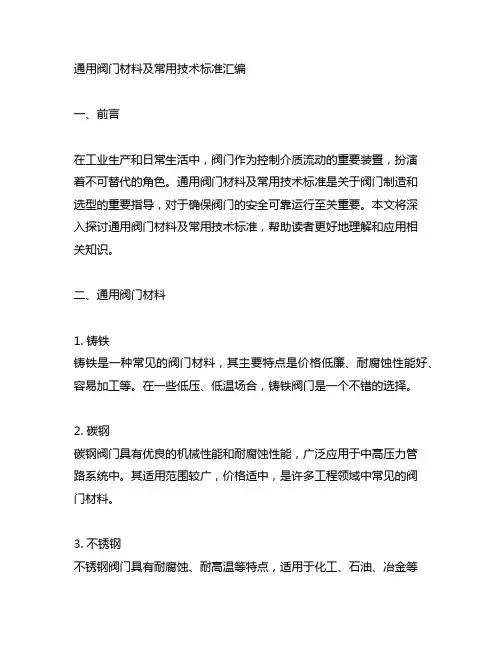 通用阀门材料及常用技术标准汇编

一、前言

在工业生产和日常生活中，阀门作为控制介质流动的重要装置，扮演着不可替代的角色。通用阀门材料及常用技术标准是关于阀门制造和选型的重要指导，对于确保阀门的安全可靠运行至关重要。本文将深入探讨通用阀门材料及常用技术标准，帮助读者更好地理解和应用相关知识。

二、通用阀门材料

1. 铸铁
铸铁是一种常见的阀门材料，其主要特点是价格低廉、耐腐蚀性能好、容易加工等。在一些低压、低温场合，铸铁阀门是一个不错的选择。

2. 碳钢
碳钢阀门具有优良的机械性能和耐腐蚀性能，广泛应用于中高压力管路系统中。其适用范围较广，价格适中，是许多工程领域中常见的阀门材料。

3. 不锈钢
不锈钢阀门具有耐腐蚀、耐高温等特点，适用于化工、石油、冶金等